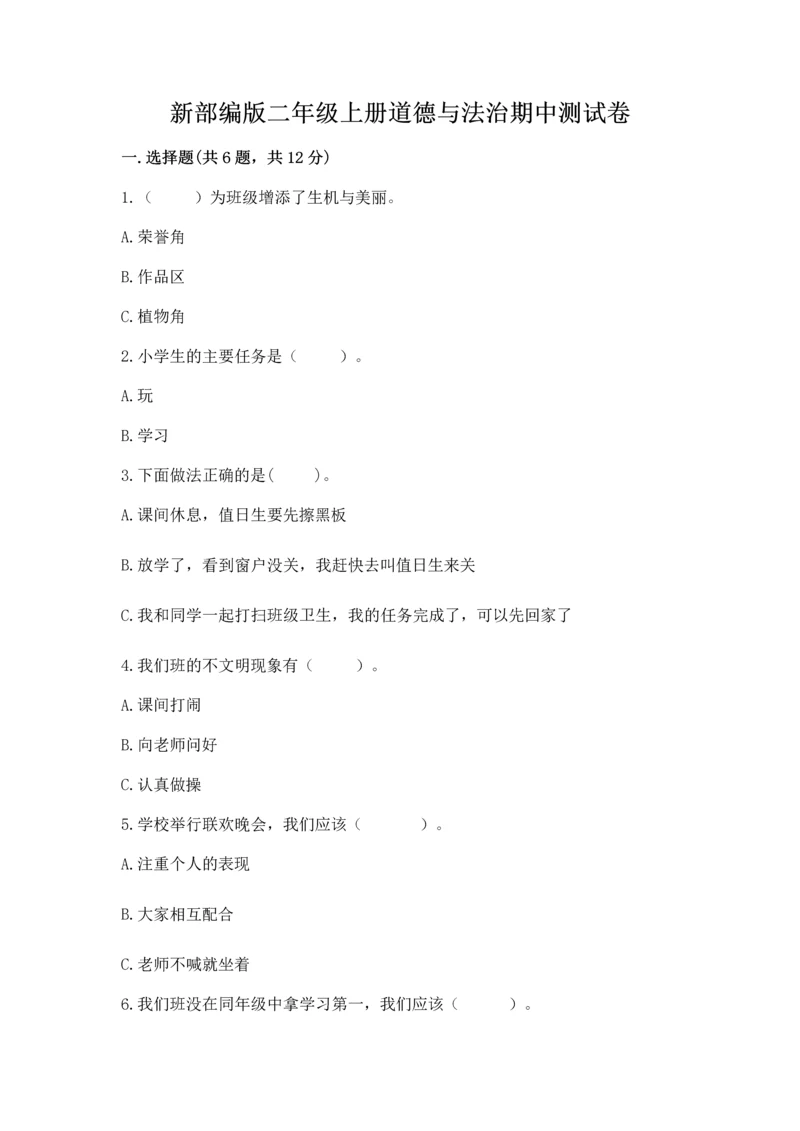 新部编版二年级上册道德与法治期中测试卷

一.选择题(共6题，共12分)

1.（　　）为班级增添了生机与美丽。

A.荣誉角

B.作品区

C.植物角

2.小学生的主要任务是（　　）。

A.玩

B.学习

3.下面做法正确的是(　　)。

A.课间休息，值日生要先擦黑板

B.放学了，看到窗户没关，我赶快去叫值日生来关

C.我和同学一起打扫班级卫生，我的任务完成了，可以先回家了

4.我们班的不文明现象有（　　）。

A.课间打闹

B.向老师问好

C.认真做操

5.学校举行联欢晚会，我们应该（　　）。

A.注重个人的表现

B.大家相互配合

C.老师不喊就坐着

6.我们班没在同年级中拿学习第一，我们应该（　　）。